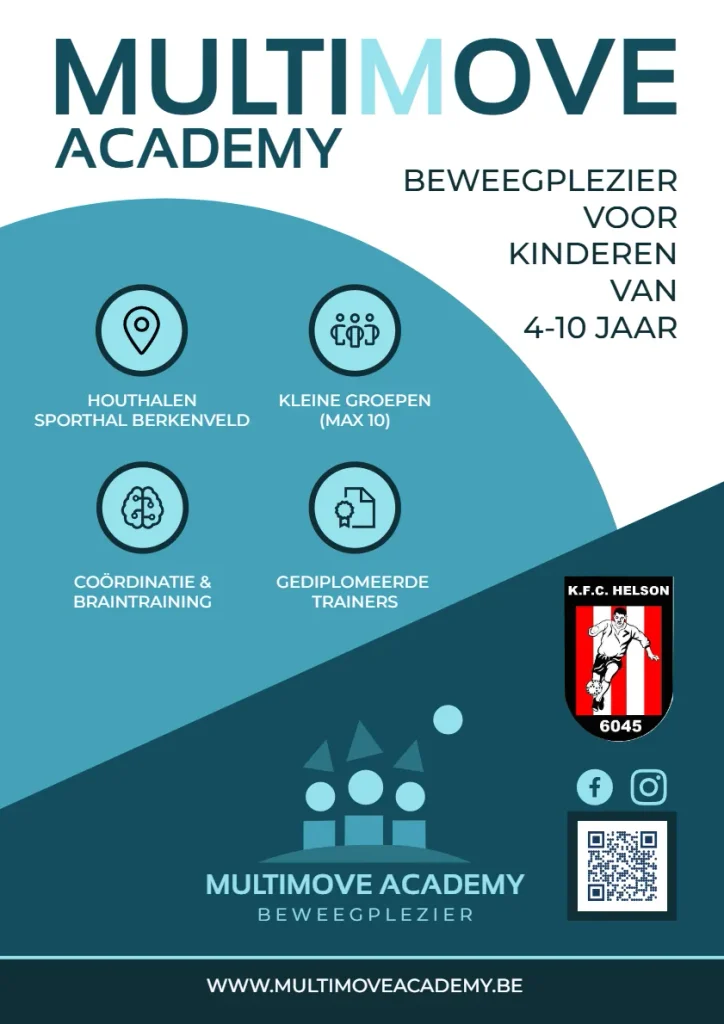 MULTIMOVE
ACADEMY

BEWEEGPLEZIER VOOR KINDEREN VAN 4-10 JAAR

HOUTHALEN
SPORTHAL BERKENVELD

KLEINE GROEPEN
(MAX 10)

COÖRDINATIE &
BRAINTRAINING

GEDIPLOMEERDE
TRAINERS

K.F.C. HELSON
6045

MULTIMOVE ACADEMY
BEWEEGPLEZIER

WWW.MULTIMOVEACADEMY.BE